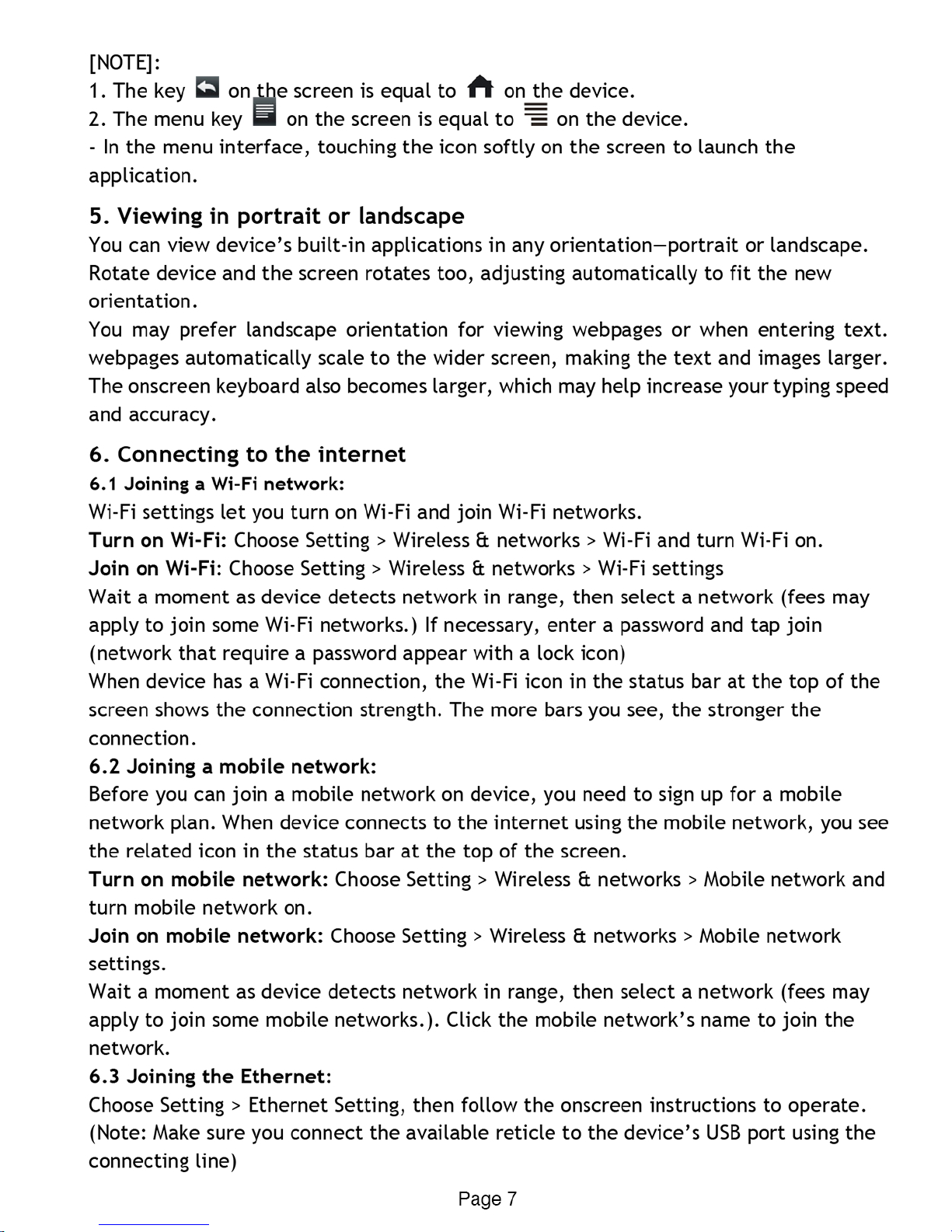 [NOTE]:
1. The key on the screen is equal to on the device.
2. The menu key on the screen is equal to on the device.
- In the menu interface, touching the icon softly on the screen to launch the application.

5. Viewing in portrait or landscape
You can view device's built-in applications in any orientation—portrait or landscape. Rotate device and the screen rotates too, adjusting automatically to fit the new orientation.
You may prefer landscape orientation for viewing webpages or when entering text. webpages automatically scale to the wider screen, making the text and images larger. The onscreen keyboard also becomes larger, which may help increase your typing speed and accuracy.

6. Connecting to the internet
6.1 Joining a Wi-Fi network:
Wi-Fi settings let you turn on Wi-Fi and join Wi-Fi networks.
Turn on Wi-Fi: Choose Setting > Wireless & networks > Wi-Fi and turn Wi-Fi on.
Join on Wi-Fi: Choose Setting > Wireless & networks > Wi-Fi settings
Wait a moment as device detects network in range, then select a network (fees may apply to join some Wi-Fi networks.) If necessary, enter a password and tap join (network that require a password appear with a lock icon)
When device has a Wi-Fi connection, the Wi-Fi icon in the status bar at the top of the screen shows the connection strength. The more bars you see, the stronger the connection.
6.2 Joining a mobile network:
Before you can join a mobile network on device, you need to sign up for a mobile network plan. When device connects to the internet using the mobile network, you see the related icon in the status bar at the top of the screen.
Turn on mobile network: Choose Setting > Wireless & networks > Mobile network and turn mobile network on.
Join on mobile network: Choose Setting > Wireless & networks > Mobile network settings.
Wait a moment as device detects network in range, then select a network (fees may apply to join some mobile networks.). Click the mobile network's name to join the network.
6.3 Joining the Ethernet:
Choose Setting > Ethernet Setting, then follow the onscreen instructions to operate. (Note: Make sure you connect the available reticle to the device's USB port using the connecting line)

Page 7